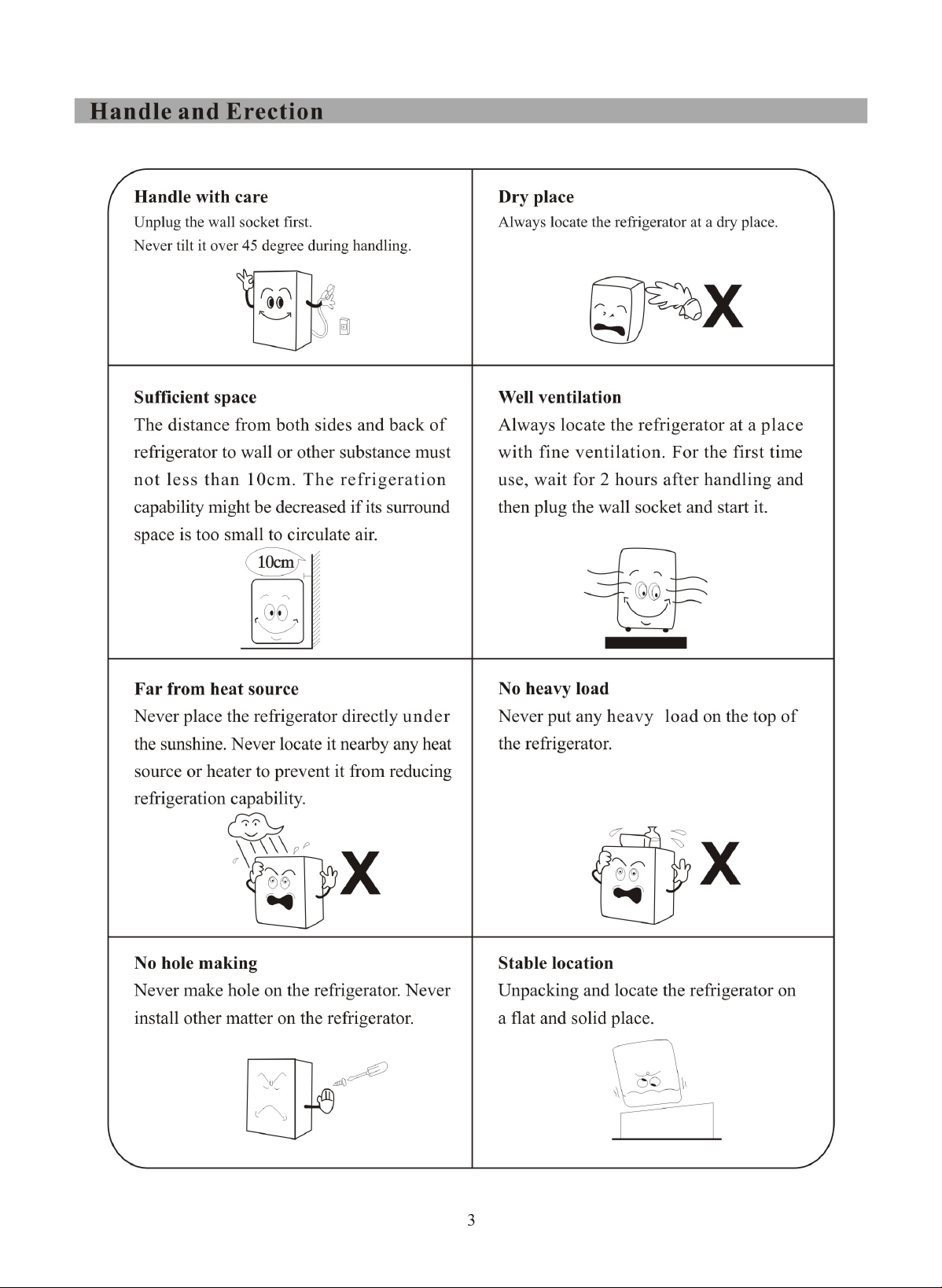 Handle and Erection

Handle with care
Unplug the wall socket first.
Never tilt it over 45 degree during handling.

Dry place
Always locate the refrigerator at a dry place.

X

Sufficient space
The distance from both sides and back of refrigerator to wall or other substance must not less than 10cm. The refrigeration capability might be decreased if its surround space is too small to circulate air.

10cm

Well ventilation
Always locate the refrigerator at a place with fine ventilation. For the first time use, wait for 2 hours after handling and then plug the wall socket and start it.

Far from heat source
Never place the refrigerator directly under the sunshine. Never locate it nearby any heat source or heater to prevent it from reducing refrigeration capability.

X

No heavy load
Never put any heavy load on the top of the refrigerator.

X

No hole making
Never make hole on the refrigerator. Never install other matter on the refrigerator.

Stable location
Unpacking and locate the refrigerator on a flat and solid place.

3